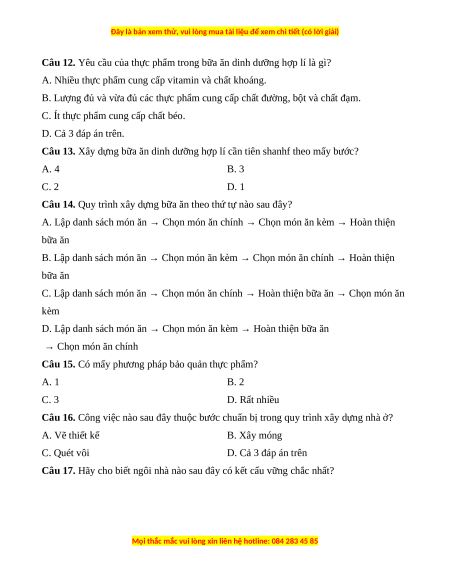 Đây là bản xem thử, vui lòng mua tài liệu để xem chi tiết (có lời giải)

**Câu 12.** Yêu cầu của thực phẩm trong bữa ăn dinh dưỡng hợp lí là gì?

A. Nhiều thực phẩm cung cấp vitamin và chất khoáng.

B. Lượng đủ và vừa đủ các thực phẩm cung cấp chất đường, bột và chất đạm.

C. Ít thực phẩm cung cấp chất béo.

D. Cả 3 đáp án trên.

**Câu 13.** Xây dựng bữa ăn dinh dưỡng hợp lí cần tiên shanhf theo mấy bước?

A. 4

B. 3

C. 2

D. 1

**Câu 14.** Quy trình xây dựng bữa ăn theo thứ tự nào sau đây?

A. Lập danh sách món ăn → Chọn món ăn chính → Chọn món ăn kèm → Hoàn thiện bữa ăn

B. Lập danh sách món ăn → Chọn món ăn kèm → Chọn món ăn chính → Hoàn thiện bữa ăn

C. Lập danh sách món ăn → Chọn món ăn chính → Hoàn thiện bữa ăn → Chọn món ăn kèm

D. Lập danh sách món ăn → Chọn món ăn kèm → Hoàn thiện bữa ăn → Chọn món ăn chính

**Câu 15.** Có mấy phương pháp bảo quản thực phẩm?

A. 1

B. 2

C. 3

D. Rất nhiều

**Câu 16.** Công việc nào sau đây thuộc bước chuẩn bị trong quy trình xây dựng nhà ở?

A. Vẽ thiết kế

B. Xây móng

C. Quét vôi

D. Cả 3 đáp án trên

**Câu 17.** Hãy cho biết ngôi nhà nào sau đây có kết cấu vững chắc nhất?

Mọi thắc mắc vui lòng xin liên hệ hotline: 084 283 45 85